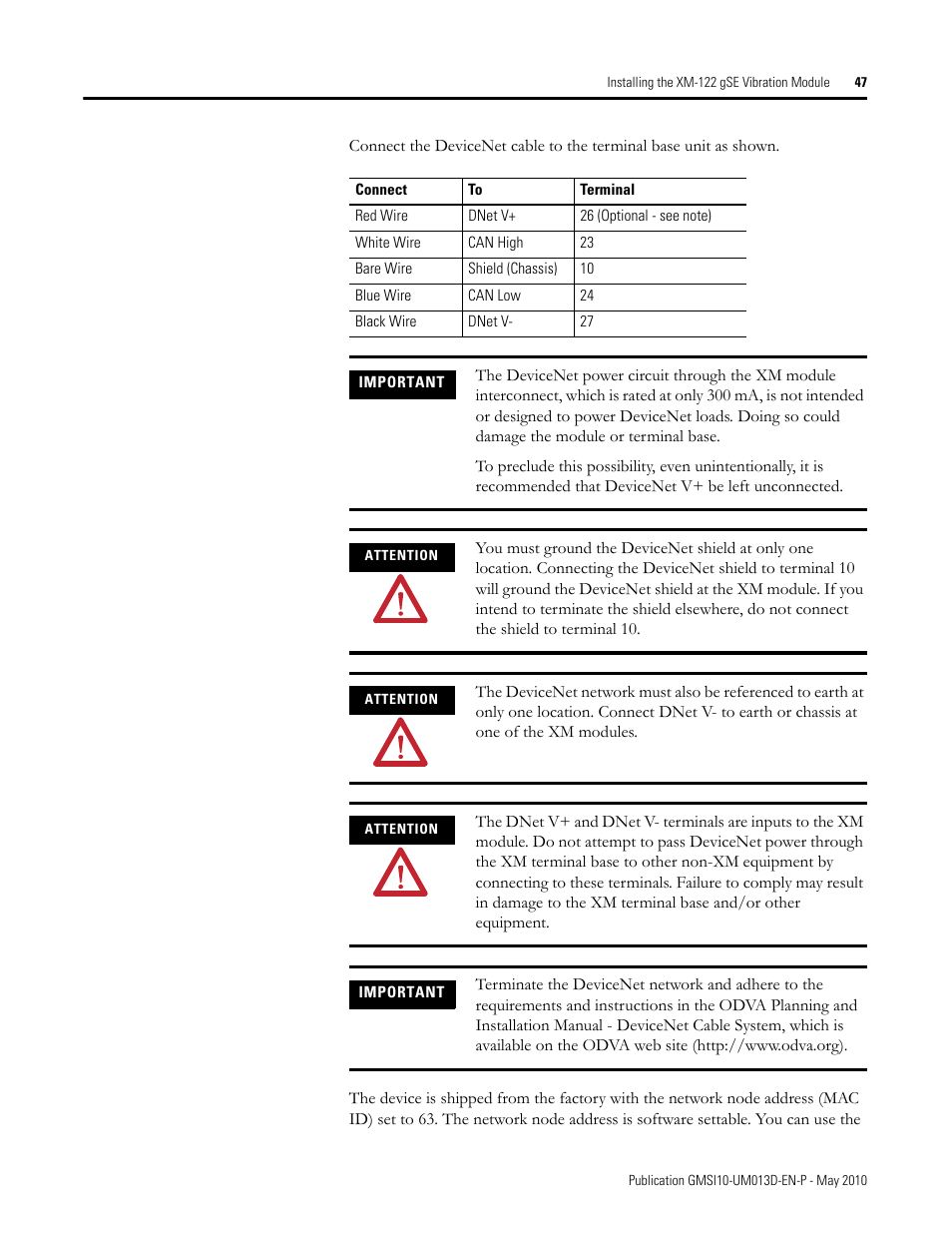 Installing the XM-122 gSE Vibration Module 47

Connect the DeviceNet cable to the terminal base unit as shown.

| Connect | To | Terminal |
|---|---|---|
| Red Wire | DNet V+ | 26 (Optional - see note) |
| White Wire | CAN High | 23 |
| Bare Wire | Shield (Chassis) | 10 |
| Blue Wire | CAN Low | 24 |
| Black Wire | DNet V- | 27 |

IMPORTANT

The DeviceNet power circuit through the XM module interconnect, which is rated at only 300 mA, is not intended or designed to power DeviceNet loads. Doing so could damage the module or terminal base.

To preclude this possibility, even unintentionally, it is recommended that DeviceNet V+ be left unconnected.

ATTENTION

You must ground the DeviceNet shield at only one location. Connecting the DeviceNet shield to terminal 10 will ground the DeviceNet shield at the XM module. If you intend to terminate the shield elsewhere, do not connect the shield to terminal 10.

ATTENTION

The DeviceNet network must also be referenced to earth at only one location. Connect DNet V- to earth or chassis at one of the XM modules.

ATTENTION

The DNet V+ and DNet V- terminals are inputs to the XM module. Do not attempt to pass DeviceNet power through the XM terminal base to other non-XM equipment by connecting to these terminals. Failure to comply may result in damage to the XM terminal base and/or other equipment.

IMPORTANT

Terminate the DeviceNet network and adhere to the requirements and instructions in the ODVA Planning and Installation Manual - DeviceNet Cable System, which is available on the ODVA web site (http://www.odva.org).

The device is shipped from the factory with the network node address (MAC ID) set to 63. The network node address is software settable. You can use the

Publication GMSI10-UM013D-EN-P - May 2010